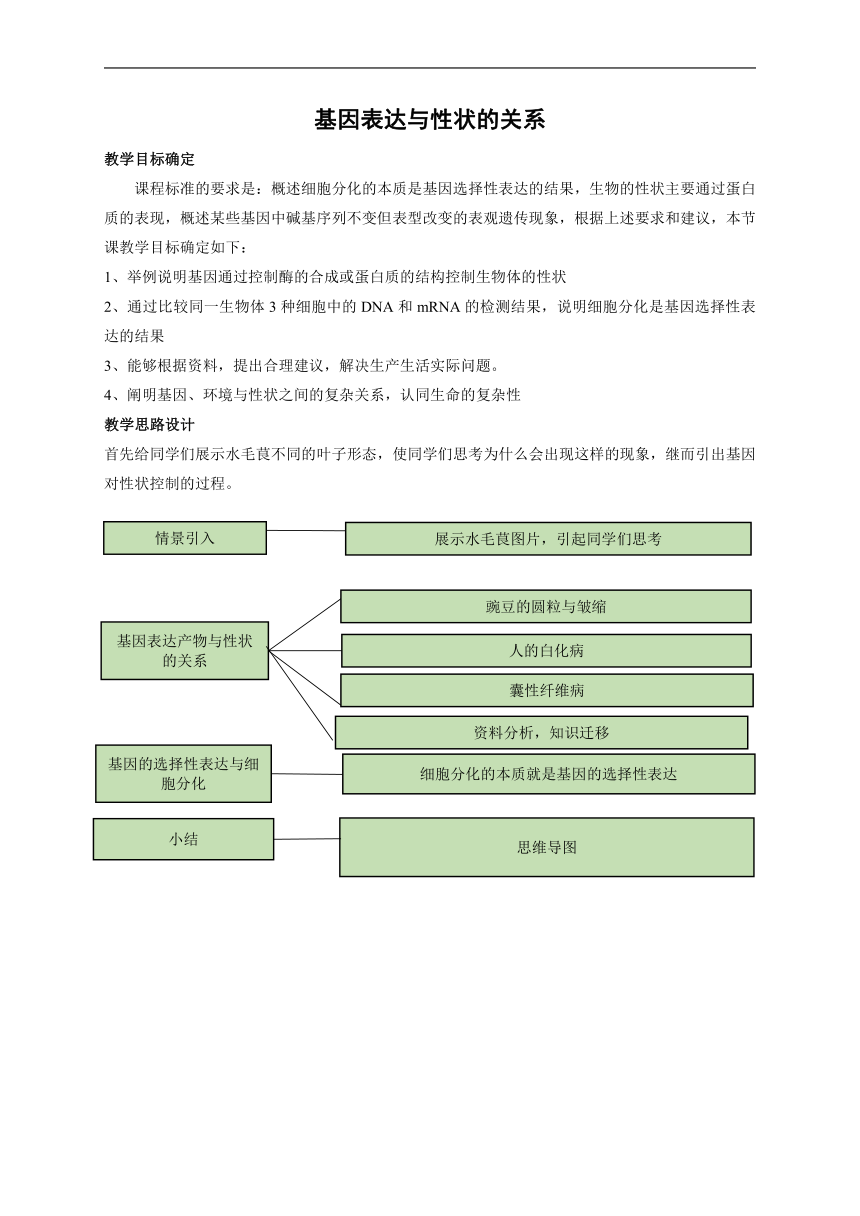 基因表达与性状的关系

教学目标确定

课程标准的要求是：概述细胞分化的本质是基因选择性表达的结果，生物的性状主要通过蛋白质的表现，概述某些基因中碱基序列不变但表型改变的表观遗传现象，根据上述要求和建议，本节课教学目标确定如下：

1、举例说明基因通过控制酶的合成或蛋白质的结构控制生物体的性状

2、通过比较同一生物体 3 种细胞中的 DNA 和 mRNA 的检测结果，说明细胞分化是基因选择性表达的结果

3、能够根据资料，提出合理建议，解决生产生活实际问题。

4、阐明基因、环境与性状之间的复杂关系，认同生命的复杂性

教学思路设计

首先给同学们展示水毛茛不同的叶子形态，使同学们思考为什么会出现这样的现象，继而引出基因对性状控制的过程。

情景引入

展示水毛茛图片，引起同学们思考

基因表达产物与性状的关系

豌豆的圆粒与皱缩

人的白化病

囊性纤维病

资料分析，知识迁移

基因的选择性表达与细胞分化

细胞分化的本质就是基因的选择性表达

小结

思维导图